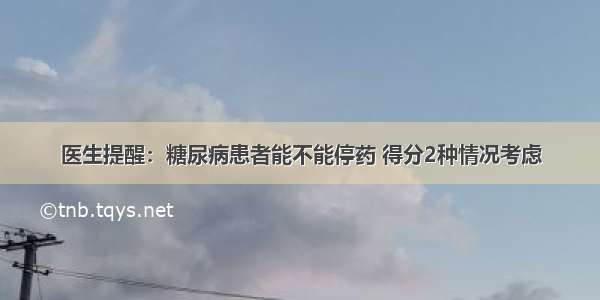 医生提醒：糖尿病患者能不能停药 得分2种情况考虑

©tnb.tqys.net